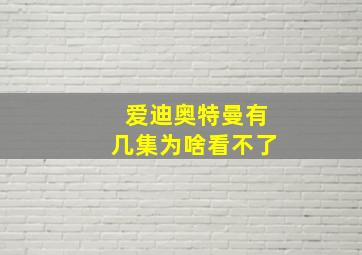 爱迪奥特曼有几集为啥看不了